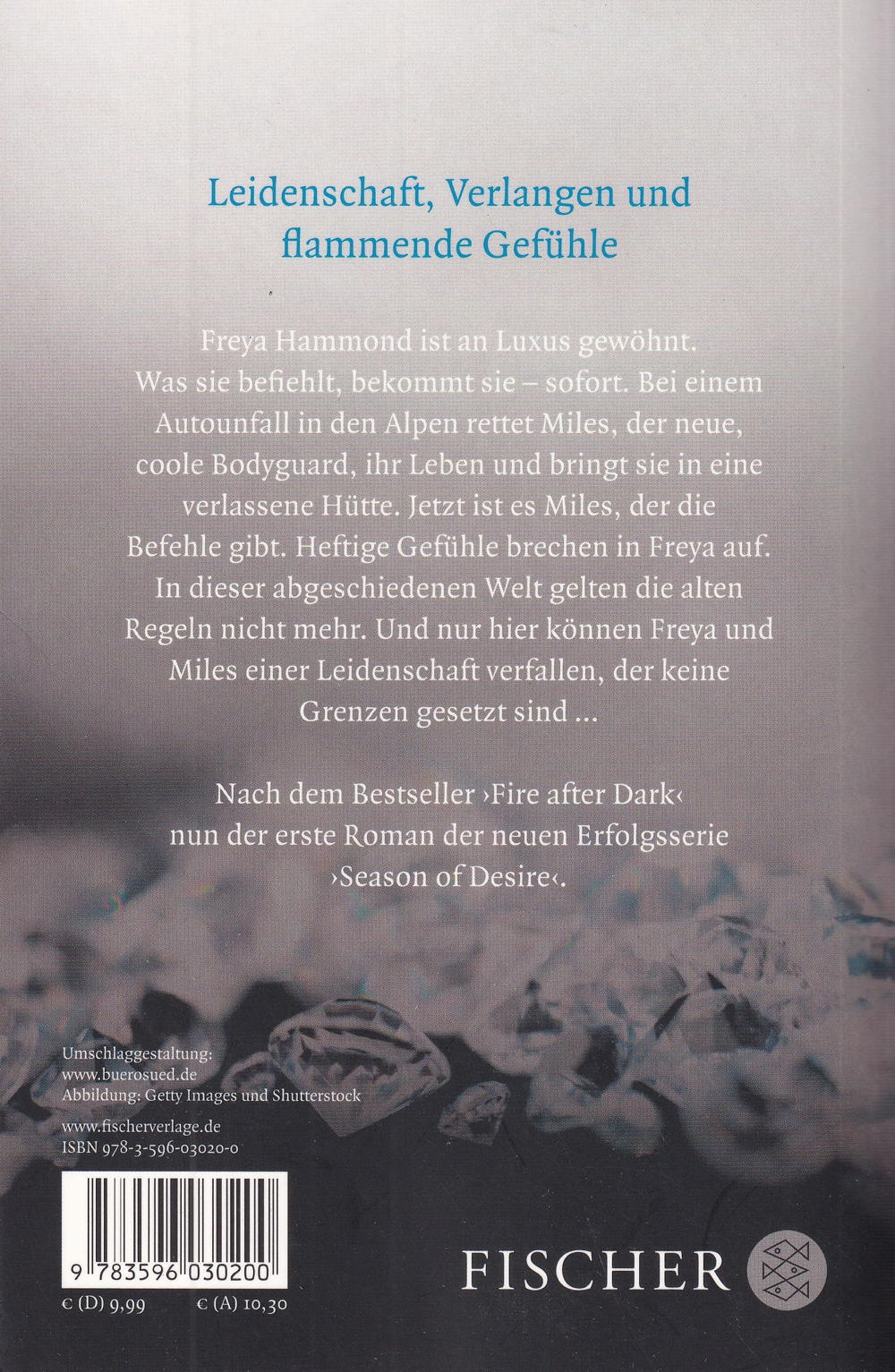 Leidenschaft, Verlangen und flammende Gefühle

Freya Hammond ist an Luxus gewöhnt. Was sie befiehlt, bekommt sie – sofort. Bei einem Autounfall in den Alpen rettet Miles, der neue, coole Bodyguard, ihr Leben und bringt sie in eine verlassene Hütte. Jetzt ist es Miles, der die Befehle gibt. Heftige Gefühle brechen in Freya auf. In dieser abgeschiedenen Welt gelten die alten Regeln nicht mehr. Und nur hier können Freya und Miles einer Leidenschaft verfallen, der keine Grenzen gesetzt sind ...

Nach dem Bestseller ›Fire after Dark‹ nun der erste Roman der neuen Erfolgsserie ›Season of Desire‹.

Umschlaggestaltung:
www.buerosued.de
Abbildung: Getty Images und Shutterstock

www.fischerverlage.de
ISBN 978-3-596-03020-0

9 783596 030200

€ (D) 9,99 € (A) 10,30

FISCHER